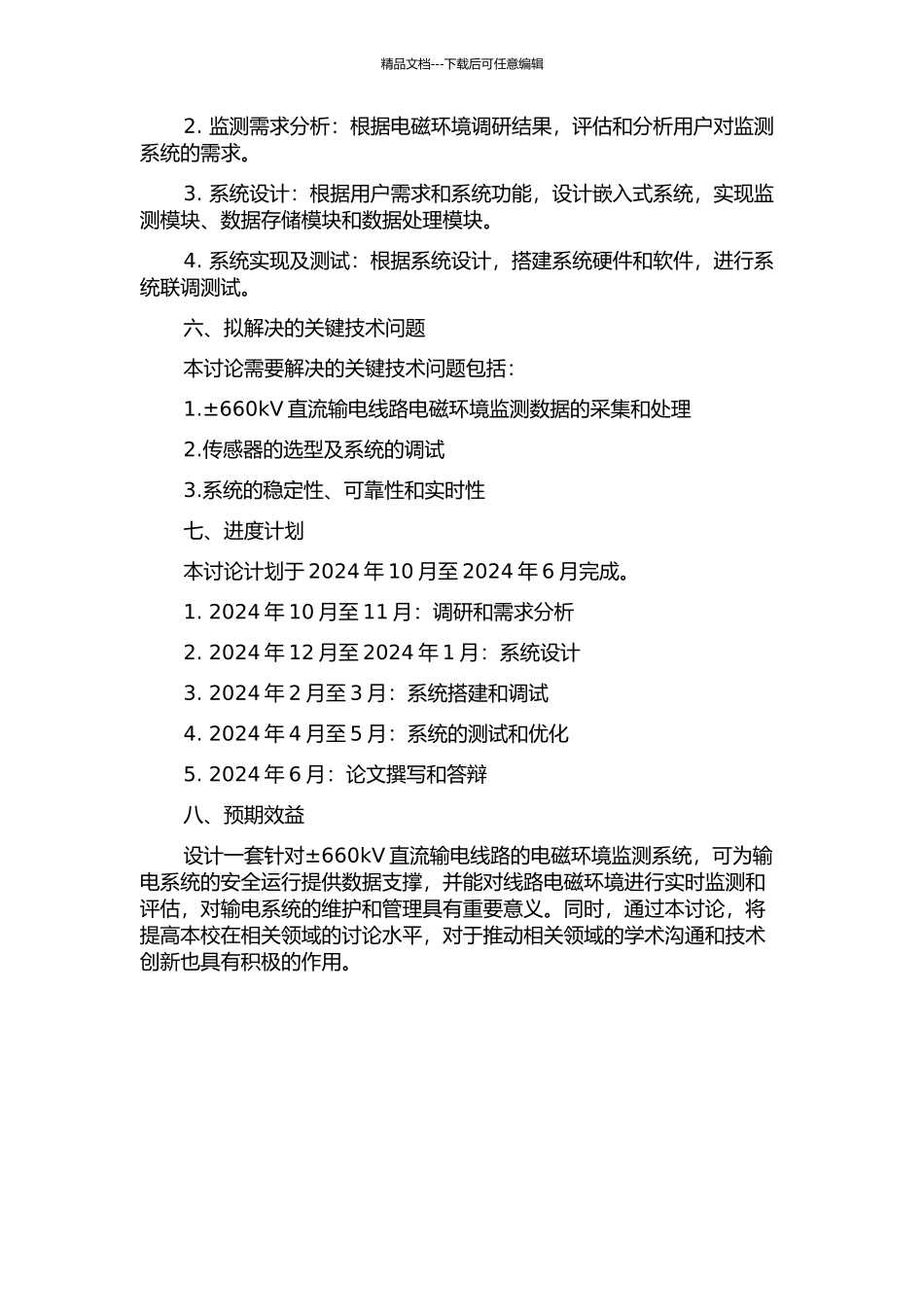 精品文档---下载后可任意编辑

2. 监测需求分析：根据电磁环境调研结果，评估和分析用户对监测系统的需求。

3. 系统设计：根据用户需求和系统功能，设计嵌入式系统，实现监测模块、数据存储模块和数据处理模块。

4. 系统实现及测试：根据系统设计，搭建系统硬件和软件，进行系统联调测试。

六、拟解决的关键技术问题

本讨论需要解决的关键技术问题包括：

1.±660kV 直流输电线路电磁环境监测数据的采集和处理

2.传感器的选型及系统的调试

3.系统的稳定性、可靠性和实时性

七、进度计划

本讨论计划于 2024 年 10 月至 2024 年 6 月完成。

1. 2024 年 10 月至 11 月：调研和需求分析

2. 2024 年 12 月至 2024 年 1 月：系统设计

3. 2024 年 2 月至 3 月：系统搭建和调试

4. 2024 年 4 月至 5 月：系统的测试和优化

5. 2024 年 6 月：论文撰写和答辩

八、预期效益

设计一套针对±660kV 直流输电线路的电磁环境监测系统，可为输电系统的安全运行提供数据支撑，并能对线路电磁环境进行实时监测和评估，对输电系统的维护和管理具有重要意义。同时，通过本讨论，将提高本校在相关领域的讨论水平，对于推动相关领域的学术沟通和技术创新也具有积极的作用。